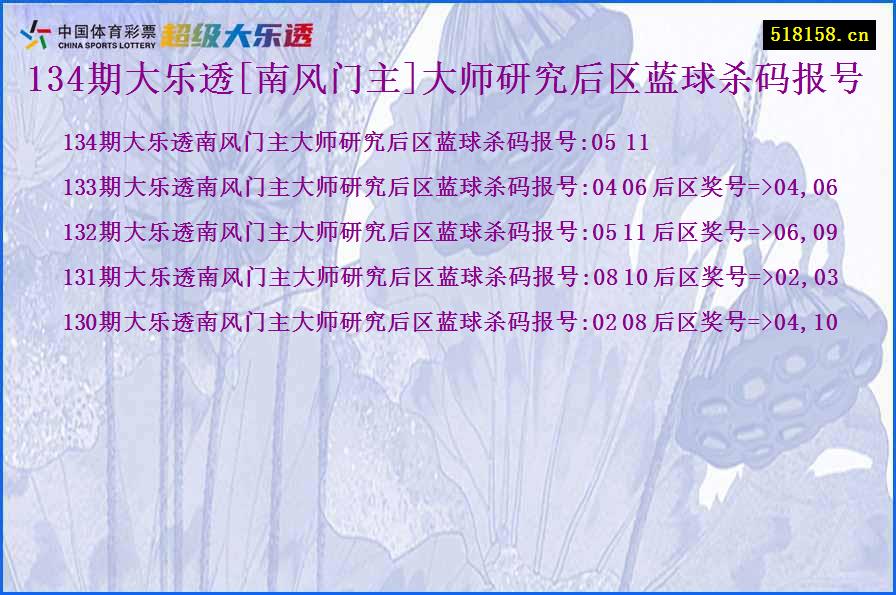 中国体育彩票
CHINA SPORTS LOTTERY
超级大乐透

518158.cn

134期大乐透[南风门主]大师研究后区蓝球杀码报号

134期大乐透南风门主大师研究后区蓝球杀码报号:05 11

133期大乐透南风门主大师研究后区蓝球杀码报号:04 06 后区奖号=>04,06

132期大乐透南风门主大师研究后区蓝球杀码报号:05 11 后区奖号=>06,09

131期大乐透南风门主大师研究后区蓝球杀码报号:08 10 后区奖号=>02,03

130期大乐透南风门主大师研究后区蓝球杀码报号:02 08 后区奖号=>04,10